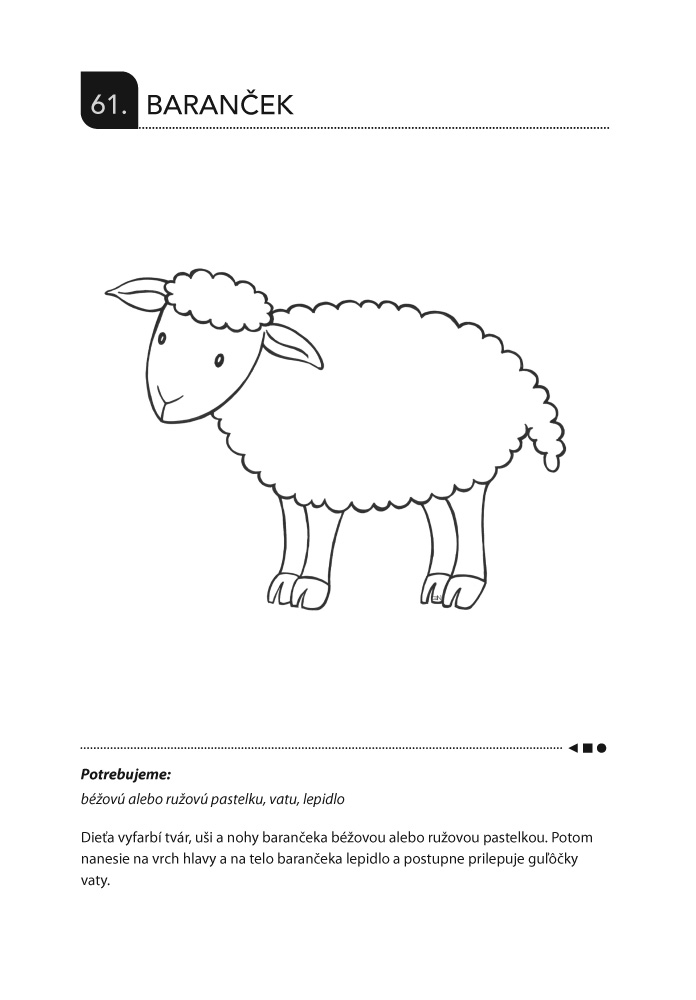 61. BARANČEK

Potrebujeme:

béžovú alebo ružovú pastelku, vatu, lepidlo

Dieťa vyfarbí tvár, uši a nohy barančeka béžovou alebo ružovou pastelkou. Potom nanesie na vrch hlavy a na telo barančeka lepidlo a postupne prilepuje guľôčky vaty.